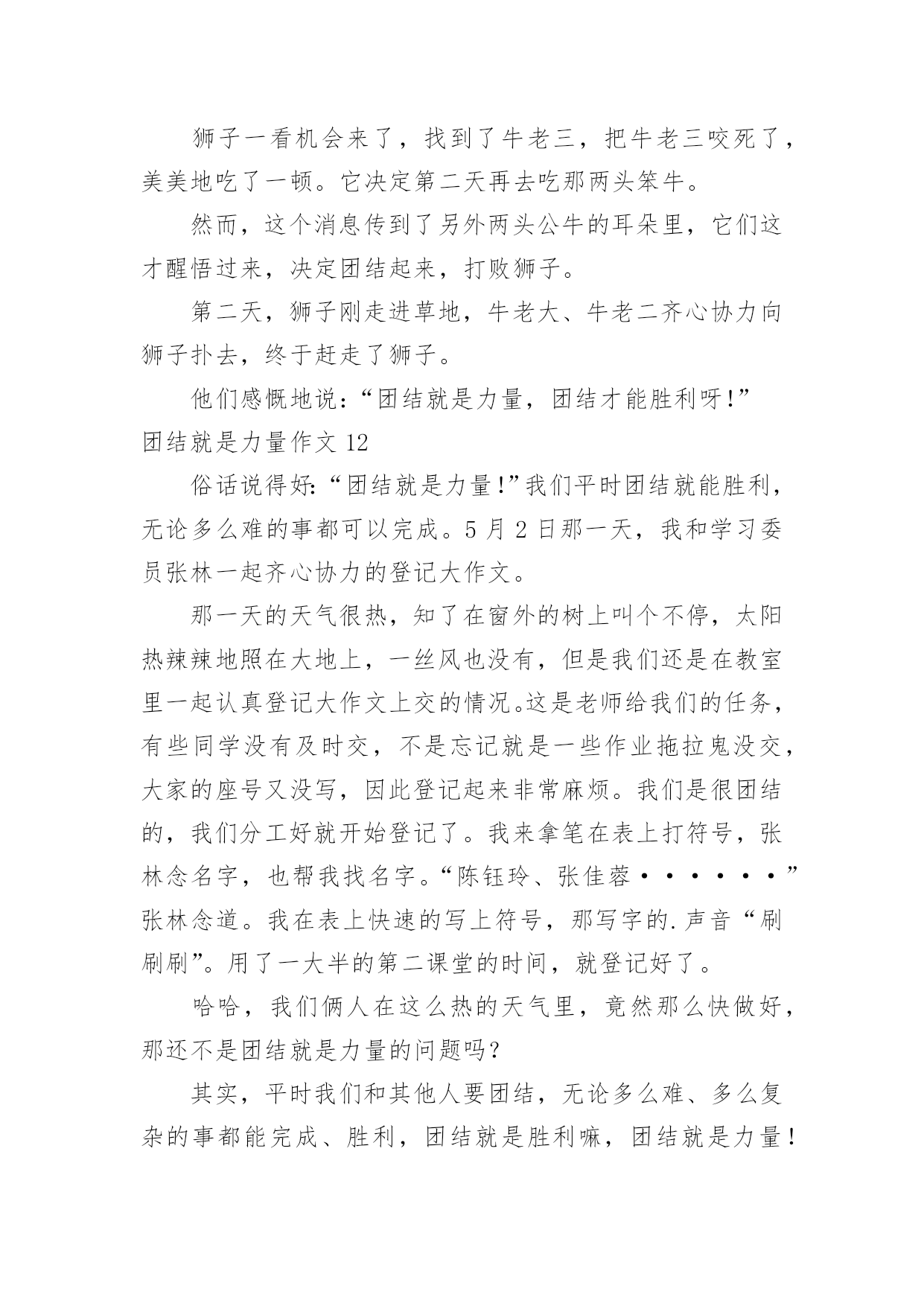 狮子一看机会来了，找到了牛老三，把牛老三咬死了，美美地吃了一顿。它决定第二天再去吃那两头笨牛。

然而，这个消息传到了另外两头公牛的耳朵里，它们这才醒悟过来，决定团结起来，打败狮子。

第二天，狮子刚走进草地，牛老大、牛老二齐心协力向狮子扑去，终于赶走了狮子。

他们感慨地说：“团结就是力量，团结才能胜利呀!”

团结就是力量作文 12

俗话说得好:“团结就是力量!”我们平时团结就能胜利，无论多么难的事都可以完成。5 月 2 日那一天，我和学习委员张林一起齐心协力的登记大作文。

那一天的天气很热，知了在窗外的树上叫个不停，太阳热辣辣地照在大地上，一丝风也没有，但是我们还是在教室里一起认真登记大作文上交的情况。这是老师给我们的任务，有些同学没有及时交，不是忘记就是一些作业拖拉鬼没交，大家的座号又没写，因此登记起来非常麻烦。我们是很团结的，我们分工好就开始登记了。我来拿笔在表上打符号，张林念名字，也帮我找名字。“陈钰玲、张佳蓉······”张林念道。我在表上快速的写上符号，那写字的.声音“刷刷刷”。用了一大半的第二课堂的时间，就登记好了。

哈哈，我们俩人在这么热的天气里，竟然那么快做好，那还不是团结就是力量的问题吗?

其实，平时我们和其他人要团结，无论多么难、多么复杂的事都能完成、胜利，团结就是胜利嘛，团结就是力量!